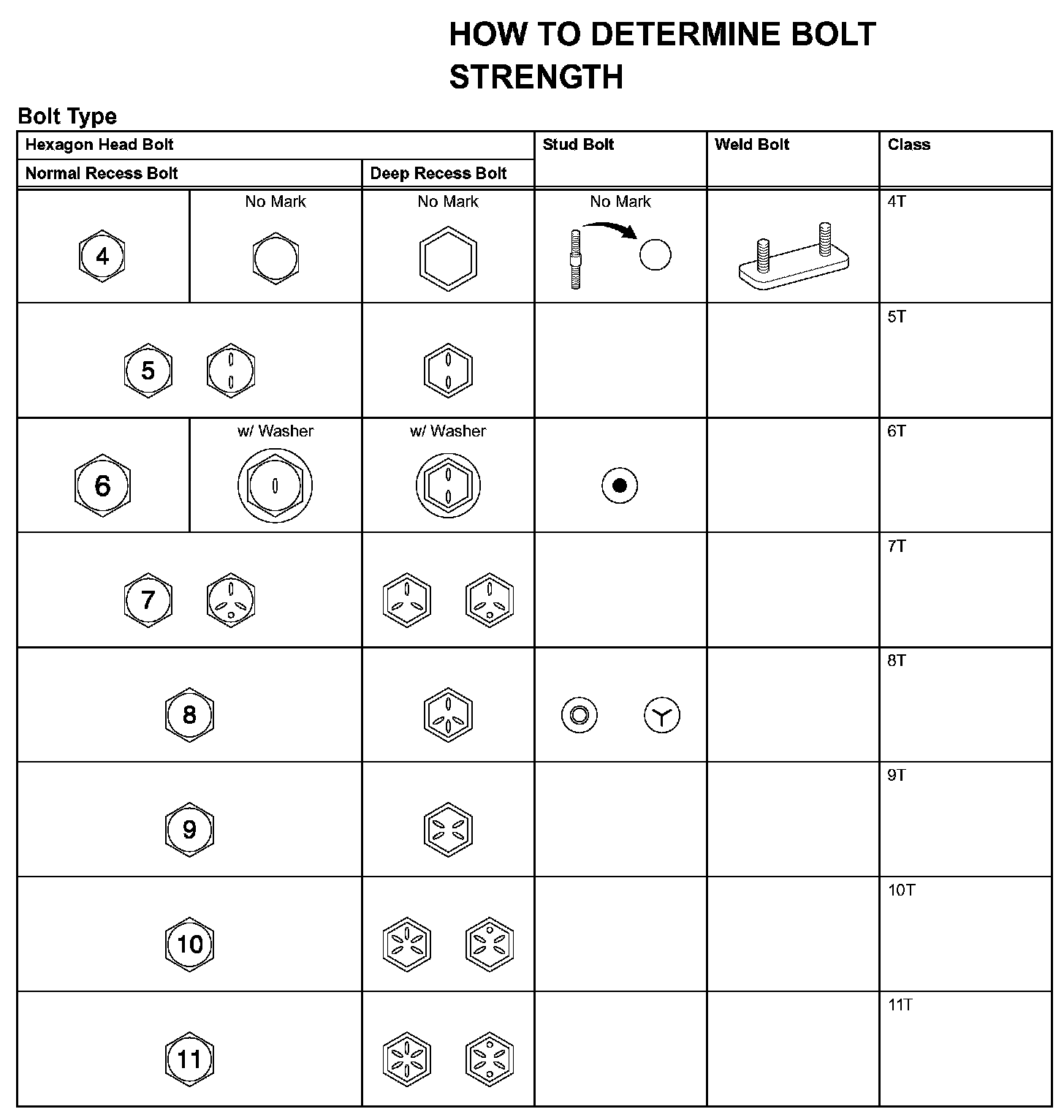 HOW TO DETERMINE BOLT STRENGTH

Bolt Type

| Hexagon Head Bolt | | | Stud Bolt | Weld Bolt | Class |
|---|---|---|---|---|---|
| Normal Recess Bolt | | Deep Recess Bolt | | | |
| 4 | No Mark | No Mark | No Mark | | 4T |
| 5 | | | | | 5T |
| 6 | w/ Washer | w/ Washer | | | 6T |
| 7 | | | | | 7T |
| 8 | | | | | 8T |
| 9 | | | | | 9T |
| 10 | | | | | 10T |
| 11 | | | | | 11T |